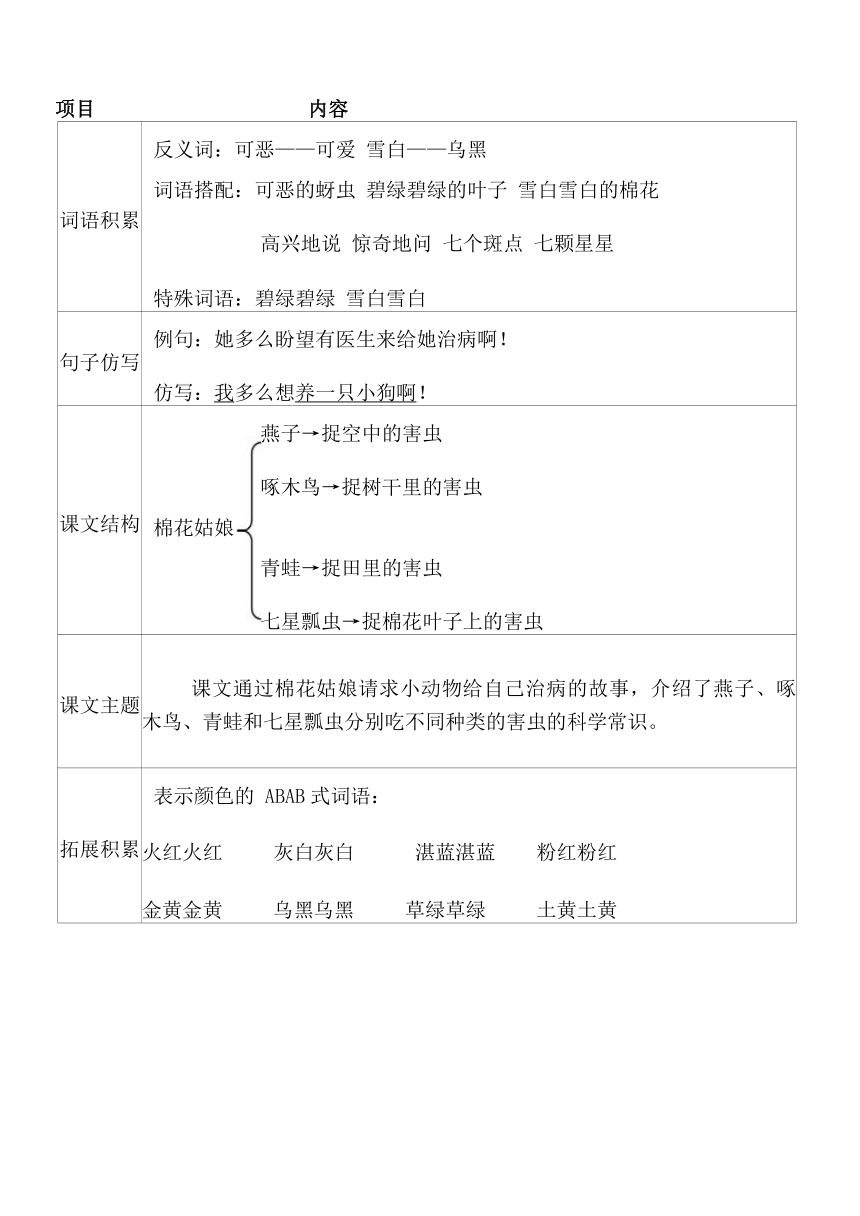 | 项目 | 内容 |
|---|---|
| 词语积累 | 反义词：可恶——可爱 雪白——乌黑<br>词语搭配：可恶的蚜虫 碧绿碧绿的叶子 雪白雪白的棉花<br>高兴地说 惊奇地问 七个斑点 七颗星星<br>特殊词语：碧绿碧绿 雪白雪白 |
| 句子仿写 | 例句：她多么盼望有医生来给她治病啊！<br>仿写：我多么想养一只小狗啊！ |
| 课文结构 | 棉花姑娘<br>燕子→捉空中的害虫<br>啄木鸟→捉树干里的害虫<br>青蛙→捉田里的害虫<br>七星瓢虫→捉棉花叶子上的害虫 |
| 课文主题 | 课文通过棉花姑娘请求小动物给自己治病的故事，介绍了燕子、啄木鸟、青蛙和七星瓢虫分别吃不同种类的害虫的科学常识。 |
| 拓展积累 | 表示颜色的 ABAB 式词语：<br>火红火红 灰白灰白 湛蓝湛蓝 粉红粉红<br>金黄金黄 乌黑乌黑 草绿草绿 土黄土黄 |